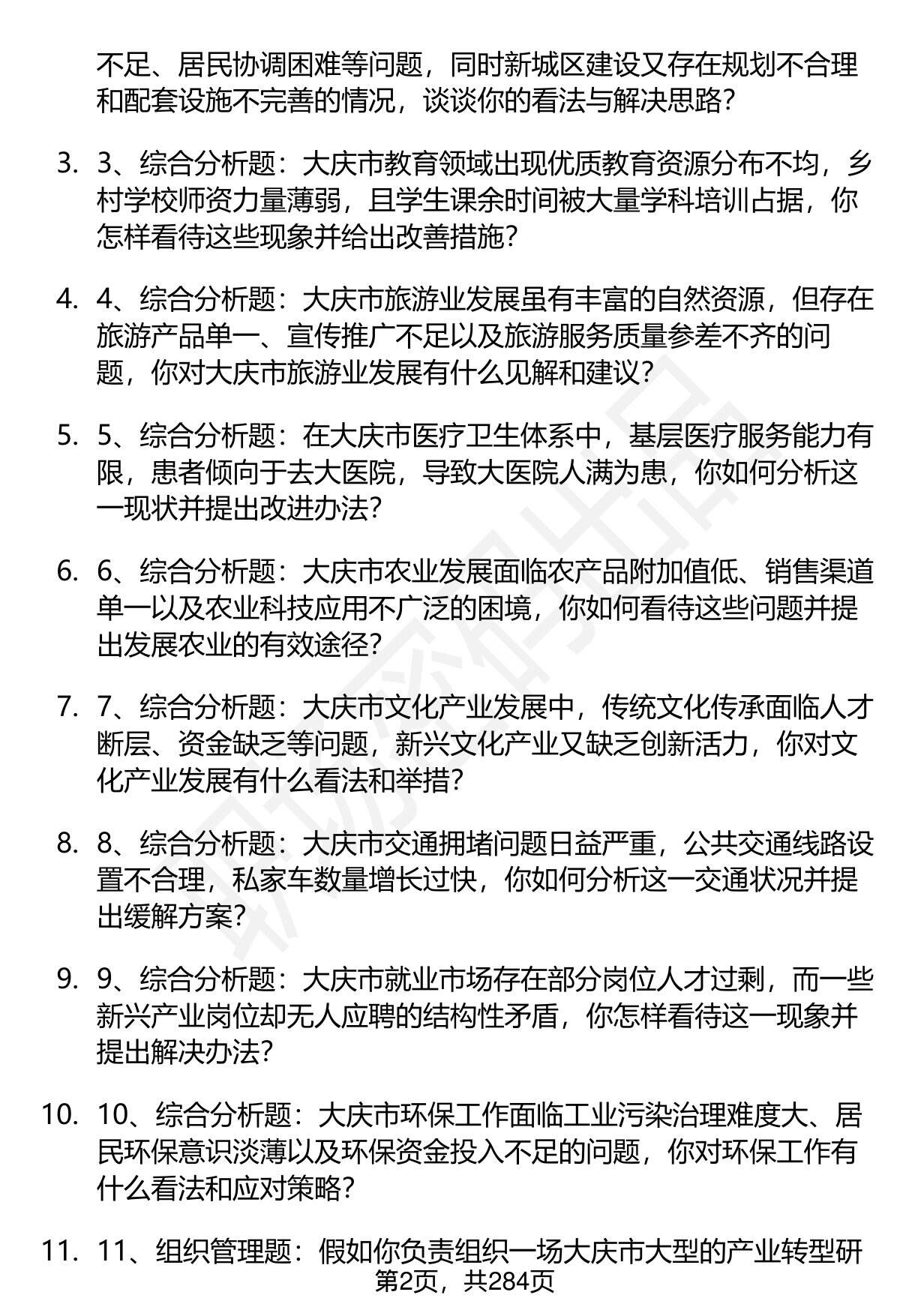 不足、居民协调困难等问题，同时新城区建设又存在规划不合理和配套设施不完善的情况，谈谈你的看法与解决思路？

3. 3、综合分析题：大庆市教育领域出现优质教育资源分布不均，乡村学校师资力量薄弱，且学生课余时间被大量学科培训占据，你怎样看待这些现象并给出改善措施？

4. 4、综合分析题：大庆市旅游业发展虽有丰富的自然资源，但存在旅游产品单一、宣传推广不足以及旅游服务质量参差不齐的问题，你对大庆市旅游业发展有什么见解和建议？

5. 5、综合分析题：在大庆市医疗卫生体系中，基层医疗服务能力有限，患者倾向于去大医院，导致大医院人满为患，你如何分析这一现状并提出改进办法？

6. 6、综合分析题：大庆市农业发展面临农产品附加值低、销售渠道单一以及农业科技应用不广泛的困境，你如何看待这些问题并提出发展农业的有效途径？

7. 7、综合分析题：大庆市文化产业发展中，传统文化传承面临人才断层、资金缺乏等问题，新兴文化产业又缺乏创新活力，你对文化产业发展有什么看法和举措？

8. 8、综合分析题：大庆市交通拥堵问题日益严重，公共交通线路设置不合理，私家车数量增长过快，你如何分析这一交通状况并提出缓解方案？

9. 9、综合分析题：大庆市就业市场存在部分岗位人才过剩，而一些新兴产业岗位却无人应聘的结构性矛盾，你怎样看待这一现象并提出解决办法？

10. 10、综合分析题：大庆市环保工作面临工业污染治理难度大、居民环保意识淡薄以及环保资金投入不足的问题，你对环保工作有什么看法和应对策略？

11. 11、组织管理题：假如你负责组织一场大庆市大型的产业转型研

第2页，共284页